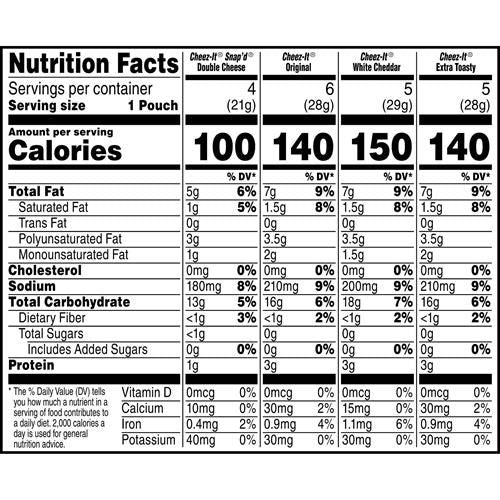 | Nutrition Facts | Cheez-It® Snap'd® Double Cheese | | Cheez-It® Original | | Cheez-It® White Cheddar | | Cheez-It® Extra Toasty | |
|---|---|---|---|---|---|---|---|---|
| Servings per container | 4 | | 6 | | 5 | | 5 | |
| Serving size 1 Pouch | (21g) | | (28g) | | (29g) | | (28g) | |
| Amount per serving Calories | 100 | | 140 | | 150 | | 140 | |
| | | % DV* | | % DV* | | % DV* | | % DV* |
| Total Fat | 5g | 6% | 7g | 9% | 7g | 9% | 7g | 9% |
| Saturated Fat | 1g | 5% | 1.5g | 8% | 1.5g | 8% | 1.5g | 8% |
| Trans Fat | 0g | | 0g | | 0g | | 0g | |
| Polyunsaturated Fat | 3g | | 3.5g | | 3.5g | | 3.5g | |
| Monounsaturated Fat | 1g | | 2g | | 1.5g | | 2g | |
| Cholesterol | 0mg | 0% | 0mg | 0% | 0mg | 0% | 0mg | 0% |
| Sodium | 180mg | 8% | 210mg | 9% | 200mg | 9% | 210mg | 9% |
| Total Carbohydrate | 13g | 5% | 16g | 6% | 18g | 7% | 16g | 6% |
| Dietary Fiber | <1g | 3% | <1g | 2% | <1g | 2% | <1g | 2% |
| Total Sugars | <1g | | 0g | | 0g | | 0g | |
| Includes Added Sugars | 0g | 0% | 0g | 0% | 0g | 0% | 0g | 0% |
| Protein | 1g | | 3g | | 3g | | 3g | |
| Vitamin D | 0mcg | 0% | 0mcg | 0% | 0mcg | 0% | 0mcg | 0% |
| Calcium | 10mg | 0% | 30mg | 2% | 15mg | 0% | 30mg | 2% |
| Iron | 0.4mg | 2% | 0.9mg | 4% | 1.1mg | 6% | 0.9mg | 4% |
| Potassium | 40mg | 0% | 30mg | 0% | 30mg | 0% | 30mg | 0% |

* The % Daily Value (DV) tells you how much a nutrient in a serving of food contributes to a daily diet. 2,000 calories a day is used for general nutrition advice.